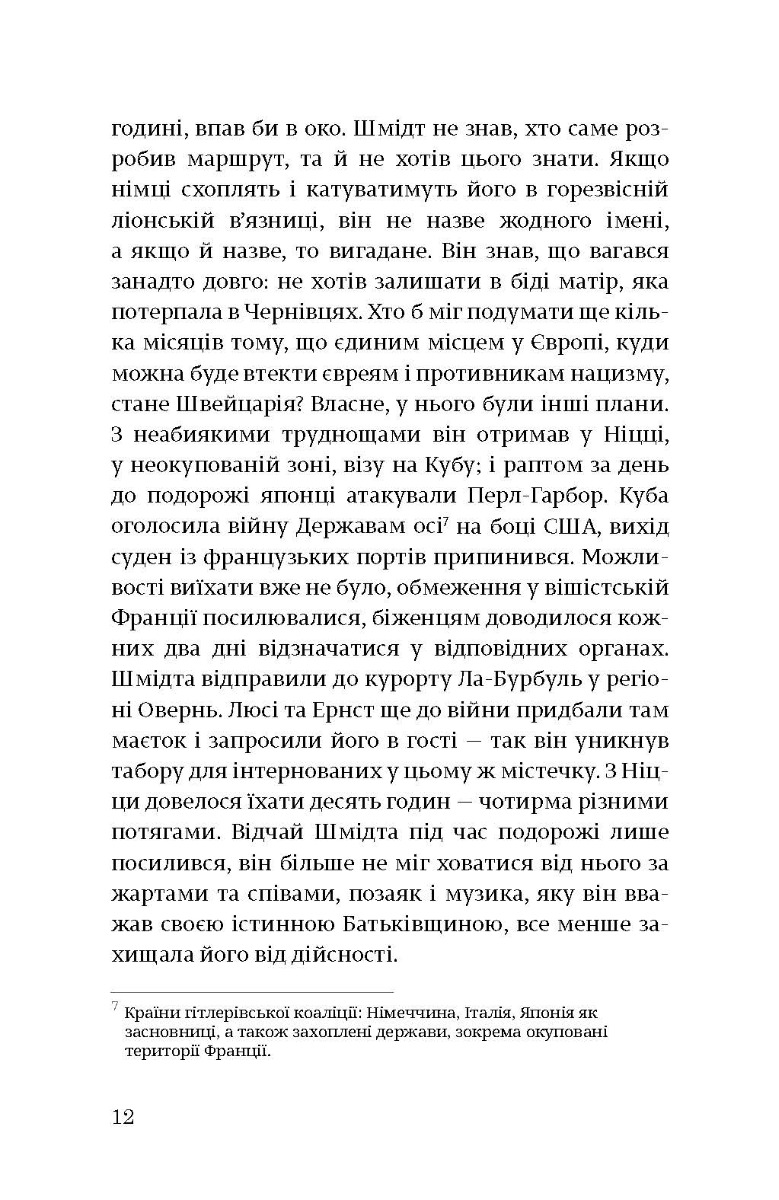 годині, впав би в око. Шмідт не знав, хто саме розробив маршрут, та й не хотів цього знати. Якщо німці схоплять і катуватимуть його в горезвісній ліонській в'язниці, він не назве жодного імені, а якщо й назве, то вигадане. Він знав, що вагався занадто довго: не хотів залишати в біді матір, яка потерпала в Чернівцях. Хто б міг подумати ще кілька місяців тому, що єдиним місцем у Європі, куди можна буде втекти євреям і противникам нацизму, стане Швейцарія? Власне, у нього були інші плани. З неабиякими труднощами він отримав у Ніцці, у неокупованій зоні, візу на Кубу; і раптом за день до подорожі японці атакували Перл-Гарбор. Куба оголосила війну Державам осі$^7$ на боці США, вихід суден із французьких портів припинився. Можливості виїхати вже не було, обмеження у вішістській Франції посилювалися, біженцям доводилося кожних два дні відзначатися у відповідних органах. Шмідта відправили до курорту Ла-Бурбуль у регіоні Овернь. Люсі та Ернст ще до війни придбали там маєток і запросили його в гості — так він уникнув табору для інтернованих у цьому ж містечку. З Ніцци довелося їхати десять годин — чотирма різними потягами. Відчай Шмідта під час подорожі лише посилився, він більше не міг ховатися від нього за жартами та співами, позаяк і музика, яку він вважав своєю істинною Батьківщиною, все менше захищала його від дійсності.

$^7$ Країни гітлерівської коаліції: Німеччина, Італія, Японія як засновниці, а також захоплені держави, зокрема окуповані території Франції.

12